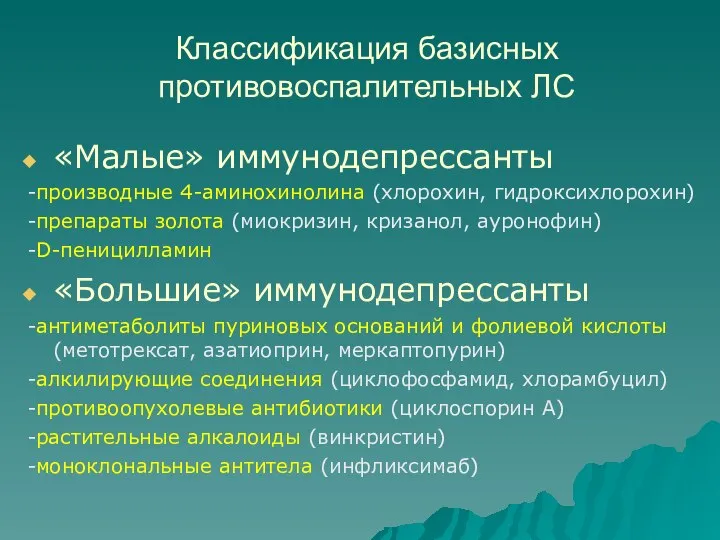 Классификация базисных противовоспалительных ЛС

«Малые» иммунодепрессанты
-производные 4-аминохинолина (хлорохин, гидроксихлорохин)
-препараты золота (миокризин, кризанол, ауронофин)
-D-пеницилламин

«Большие» иммунодепрессанты
-антиметаболиты пуриновых оснований и фолиевой кислоты (метотрексат, азатиоприн, меркаптопурин)
-алкилирующие соединения (циклофосфамид, хлорамбуцил)
-противоопухолевые антибиотики (циклоспорин А)
-растительные алкалоиды (винкристин)
-моноклональные антитела (инфликсимаб)